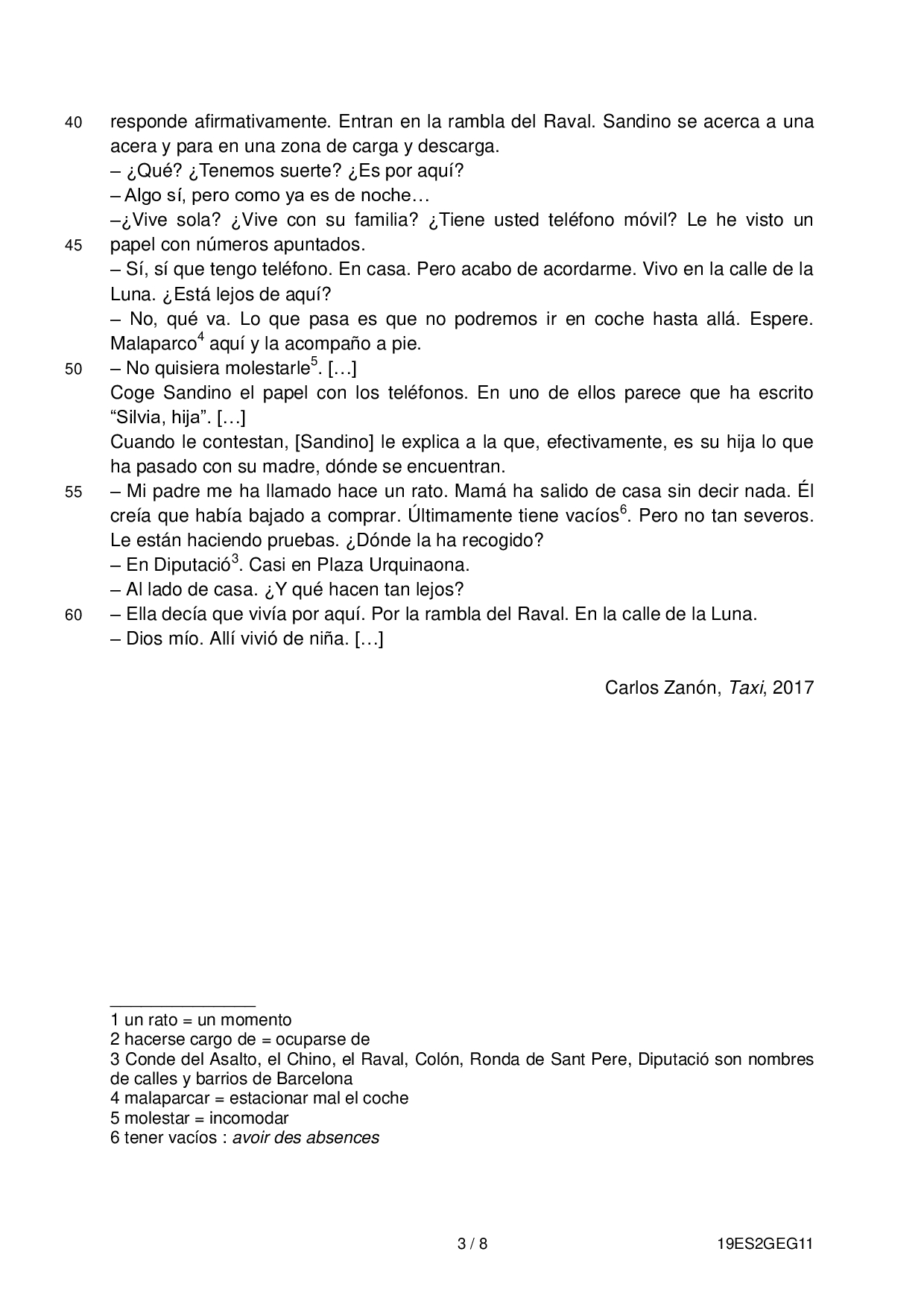 40 responde afirmativamente. Entran en la rambla del Raval. Sandino se acerca a una acera y para en una zona de carga y descarga.

– ¿Qué? ¿Tenemos suerte? ¿Es por aquí?

– Algo sí, pero como ya es de noche…

–¿Vive sola? ¿Vive con su familia? ¿Tiene usted teléfono móvil? Le he visto un
45 papel con números apuntados.

– Sí, sí que tengo teléfono. En casa. Pero acabo de acordarme. Vivo en la calle de la Luna. ¿Está lejos de aquí?

– No, qué va. Lo que pasa es que no podremos ir en coche hasta allá. Espere. Malaparco$^4$ aquí y la acompaño a pie.

50 – No quisiera molestarle$^5$. […]

Coge Sandino el papel con los teléfonos. En uno de ellos parece que ha escrito “Silvia, hija”. […]

Cuando le contestan, [Sandino] le explica a la que, efectivamente, es su hija lo que ha pasado con su madre, dónde se encuentran.

55 – Mi padre me ha llamado hace un rato. Mamá ha salido de casa sin decir nada. Él creía que había bajado a comprar. Últimamente tiene vacíos$^6$. Pero no tan severos. Le están haciendo pruebas. ¿Dónde la ha recogido?

– En Diputació$^3$. Casi en Plaza Urquinaona.

– Al lado de casa. ¿Y qué hacen tan lejos?

60 – Ella decía que vivía por aquí. Por la rambla del Raval. En la calle de la Luna.

– Dios mío. Allí vivió de niña. […]

Carlos Zanón, Taxi, 2017

1 un rato = un momento
2 hacerse cargo de = ocuparse de
3 Conde del Asalto, el Chino, el Raval, Colón, Ronda de Sant Pere, Diputació son nombres de calles y barrios de Barcelona
4 malaparcar = estacionar mal el coche
5 molestar = incomodar
6 tener vacíos : avoir des absences

3 / 8 19ES2GEG11